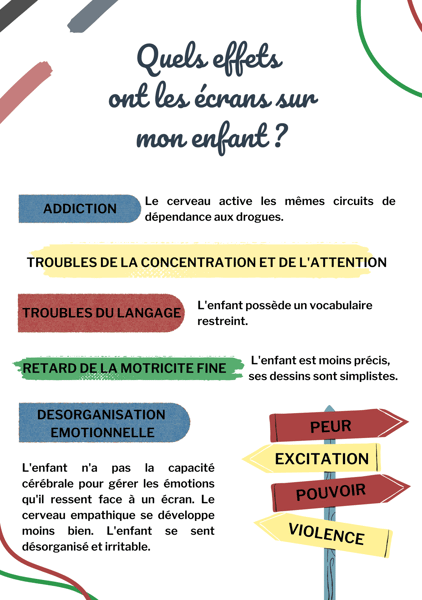 Quels effets ont les écrans sur mon enfant ?

ADDICTION

Le cerveau active les mêmes circuits de dépendance aux drogues.

TROUBLES DE LA CONCENTRATION ET DE L'ATTENTION

TROUBLES DU LANGAGE

L'enfant possède un vocabulaire restreint.

RETARD DE LA MOTRICITE FINE

L'enfant est moins précis, ses dessins sont simplistes.

DESORGANISATION EMOTIONNELLE

L'enfant n'a pas la capacité cérébrale pour gérer les émotions qu'il ressent face à un écran. Le cerveau empathique se développe moins bien. L'enfant se sent désorganisé et irritable.

PEUR

EXCITATION

POUVOIR

VIOLENCE